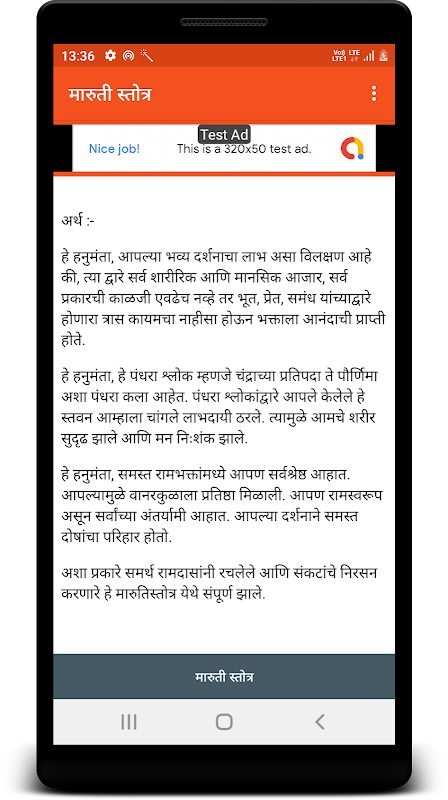 13:36

Vo) LTE
LTE1

मारुती स्तोत्र

Test Ad

Nice job! This is a 320x50 test ad.

अर्थ :-

हे हनुमंता, आपल्या भव्य दर्शनाचा लाभ असा विलक्षण आहे की, त्या द्वारे सर्व शारीरिक आणि मानसिक आजार, सर्व प्रकारची काळजी एवढेच नव्हे तर भूत, प्रेत, समंध यांच्याद्वारे होणारा त्रास कायमचा नाहीसा होऊन भक्ताला आनंदाची प्राप्ती होते.

हे हनुमंता, हे पंधरा श्लोक म्हणजे चंद्राच्या प्रतिपदा ते पौर्णिमा अशा पंधरा कला आहेत. पंधरा श्लोकांद्वारे आपले केलेले हे स्तवन आम्हाला चांगले लाभदायी ठरले. त्यामुळे आमचे शरीर सुदृढ झाले आणि मन निःशंक झाले.

हे हनुमंता, समस्त रामभक्तांमध्ये आपण सर्वश्रेष्ठ आहात. आपल्यामुळे वानरकुळाला प्रतिष्ठा मिळाली. आपण रामस्वरूप असून सर्वांच्या अंतर्यामी आहात. आपल्या दर्शनाने समस्त दोषांचा परिहार होतो.

अशा प्रकारे समर्थ रामदासांनी रचलेले आणि संकटांचे निरसन करणारे हे मारुतिस्तोत्र येथे संपूर्ण झाले.

मारुती स्तोत्र